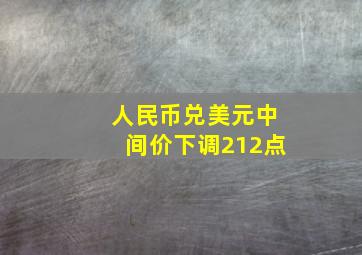 人民币兑美元中间价下调212点